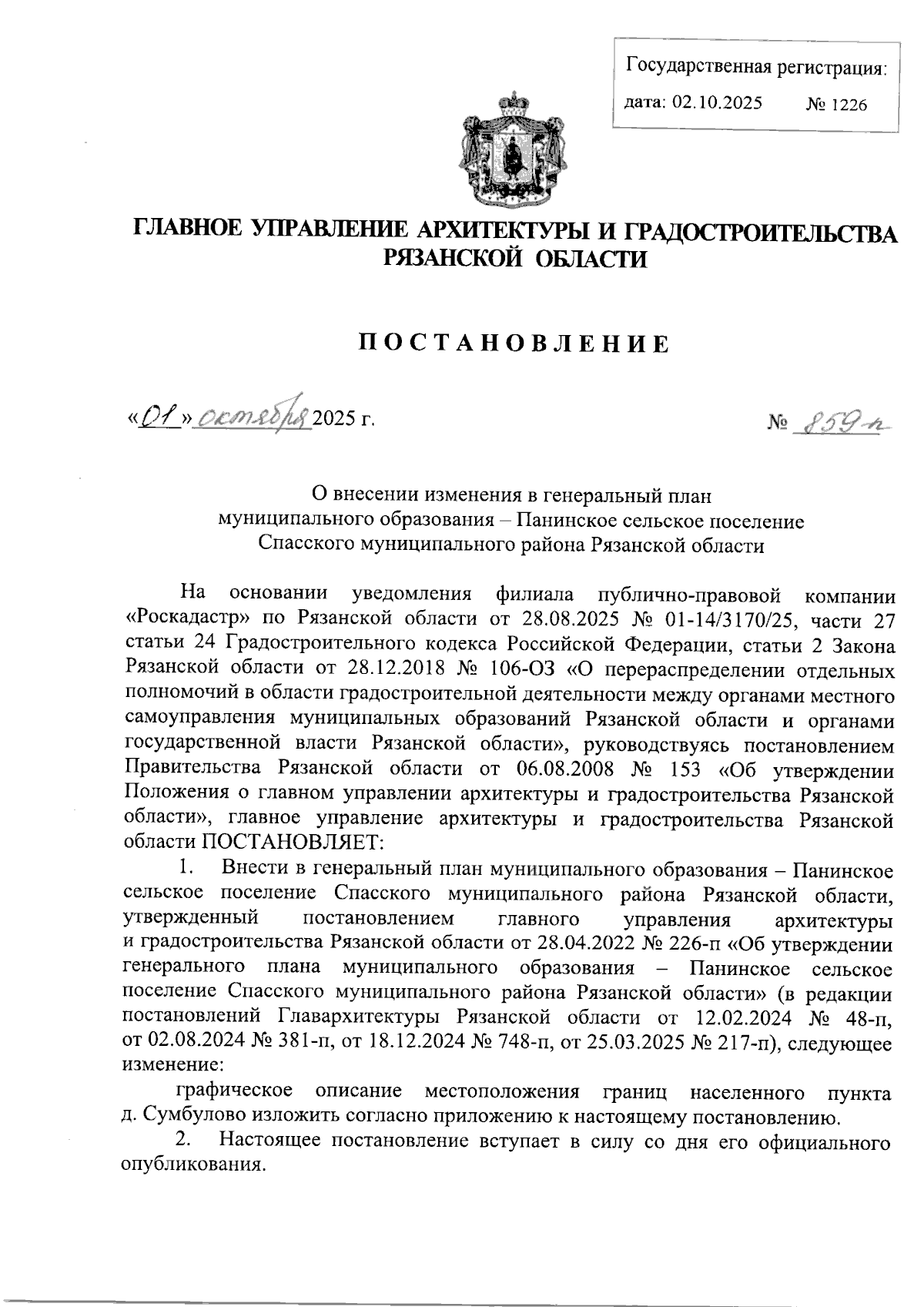 Государственная регистрация:
дата: 02.10.2025 № 1226

ГЛАВНОЕ УПРАВЛЕНИЕ АРХИТЕКТУРЫ И ГРАДОСТРОИТЕЛЬСТВА РЯЗАНСКОЙ ОБЛАСТИ

ПОСТАНОВЛЕНИЕ

«01» октября 2025 г. № 859-п

О внесении изменения в генеральный план муниципального образования – Панинское сельское поселение Спасского муниципального района Рязанской области

На основании уведомления филиала публично-правовой компании «Роскадастр» по Рязанской области от 28.08.2025 № 01-14/3170/25, части 27 статьи 24 Градостроительного кодекса Российской Федерации, статьи 2 Закона Рязанской области от 28.12.2018 № 106-ОЗ «О перераспределении отдельных полномочий в области градостроительной деятельности между органами местного самоуправления муниципальных образований Рязанской области и органами государственной власти Рязанской области», руководствуясь постановлением Правительства Рязанской области от 06.08.2008 № 153 «Об утверждении Положения о главном управлении архитектуры и градостроительства Рязанской области», главное управление архитектуры и градостроительства Рязанской области ПОСТАНОВЛЯЕТ:

1. Внести в генеральный план муниципального образования – Панинское сельское поселение Спасского муниципального района Рязанской области, утвержденный постановлением главного управления архитектуры и градостроительства Рязанской области от 28.04.2022 № 226-п «Об утверждении генерального плана муниципального образования – Панинское сельское поселение Спасского муниципального района Рязанской области» (в редакции постановлений Главархитектуры Рязанской области от 12.02.2024 № 48-п, от 02.08.2024 № 381-п, от 18.12.2024 № 748-п, от 25.03.2025 № 217-п), следующее изменение:

графическое описание местоположения границ населенного пункта д. Сумбулово изложить согласно приложению к настоящему постановлению.

2. Настоящее постановление вступает в силу со дня его официального опубликования.